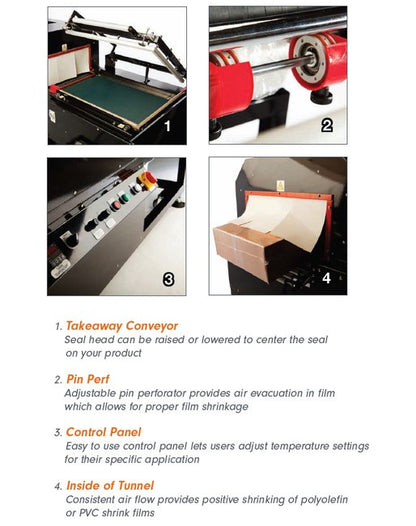 1

2

3

4

1. Takeaway Conveyor
Seal head can be raised or lowered to center the seal on your product

2. Pin Perf
Adjustable pin perforator provides air evacuation in film which allows for proper film shrinkage

3. Control Panel
Easy to use control panel lets users adjust temperature settings for their specific application

4. Inside of Tunnel
Consistent air flow provides positive shrinking of polyolefin or PVC shrink films